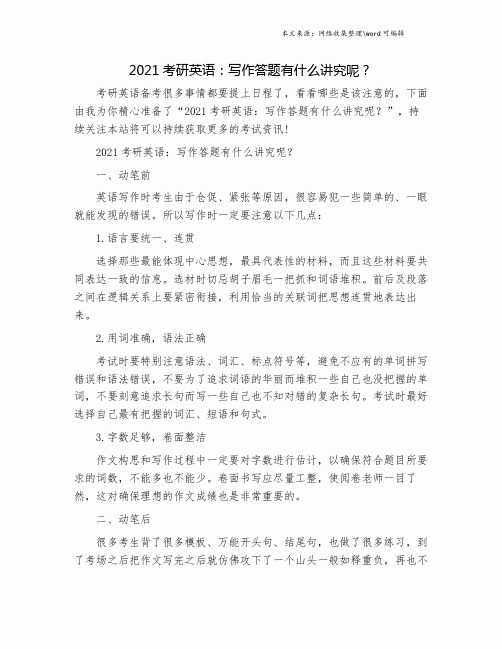 本文来源：网络收集整理\word 可编辑

2021 考研英语：写作答题有什么讲究呢？

考研英语备考很多事情都要提上日程了，看看哪些是该注意的，下面由我为你精心准备了“2021 考研英语：写作答题有什么讲究呢？”，持续关注本站将可以持续获取更多的考试资讯！

2021 考研英语：写作答题有什么讲究呢？

一、动笔前

英语写作时考生由于仓促、紧张等原因，很容易犯一些简单的、一眼就能发现的错误。所以写作时一定要注意以下几点：

1. 语言要统一、连贯

选择那些最能体现中心思想，最具代表性的材料，而且这些材料要共同表达一致的信息。选材时切忌胡子眉毛一把抓和词语堆积。前后及段落之间在逻辑关系上要紧密衔接，利用恰当的关联词把思想连贯地表达出来。

2. 用词准确，语法正确

考试时要特别注意语法、词汇、标点符号等，避免不应有的单词拼写错误和语法错误，不要为了追求词语的华丽而堆积一些自己也没把握的单词，不要刻意追求长句而写一些自己也不知对错的复杂长句。考试时最好选择自己最有把握的词汇、短语和句式。

3. 字数足够，卷面整洁

作文构思和写作过程中一定要对字数进行估计，以确保符合题目所要求的词数，不能多也不能少。卷面书写应尽量工整，使阅卷老师一目了然，这对确保理想的作文成绩也是非常重要的。

二、动笔后

很多考生背了很多模板、万能开头句、结尾句，也做了很多练习，到了考场之后把作文写完之后就仿佛攻下了一个山头一般如释重负，再也不